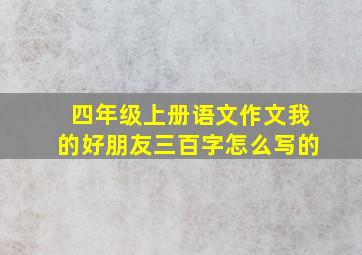 四年级上册语文作文我的好朋友三百字怎么写的